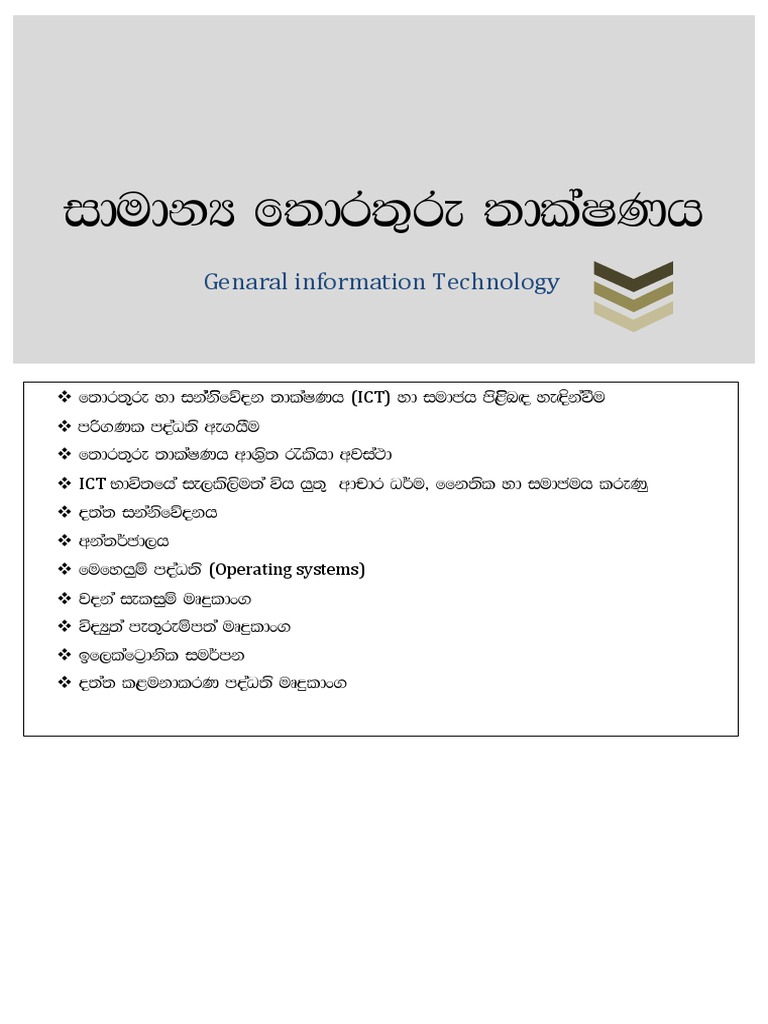 සාමාන්‍ය තොරතුරු තාක්ෂණය

Genaral information Technology

❖ තොරතුරු හා සන්නිවේදන තාක්ෂණය (ICT) හා සමාජය පිළිබඳ හැඳින්වීම
❖ පරිගණක පද්ධති ඇගයීම
❖ තොරතුරු තාක්ෂණය ආශ්‍රිත රැකියා අවස්ථා
❖ ICT භාවිතයේ සැලකිලිමත් විය යුතු ආචාර ධර්ම, නෛතික හා සමාජමය කරුණු
❖ දත්ත සන්නිවේදනය
❖ අන්තර්ජාලය
❖ මෙහෙයුම් පද්ධති (Operating systems)
❖ වදන් සැකසුම් මෘදුකාංග
❖ විද්‍යුත් පැතුරුම්පත් මෘදුකාංග
❖ ඉලෙක්ට්‍රොනික සමර්පන
❖ දත්ත කළමනාකරණ පද්ධති මෘදුකාංග